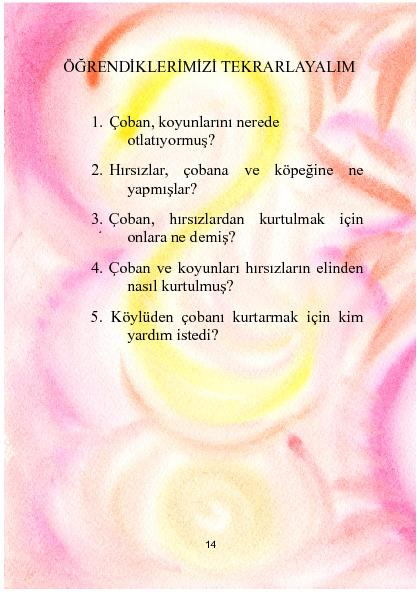 ÖĞRENDİKLERİMİZİ TEKRARLAYALIM

1. Çoban, koyunlarını nerede otlatıyormuş?

2. Hırsızlar, çobana ve köpeğine ne yapmışlar?

3. Çoban, hırsızlardan kurtulmak için onlara ne demiş?

4. Çoban ve koyunları hırsızların elinden nasıl kurtulmuş?

5. Köylüden çobanı kurtarmak için kim yardım istedi?

14